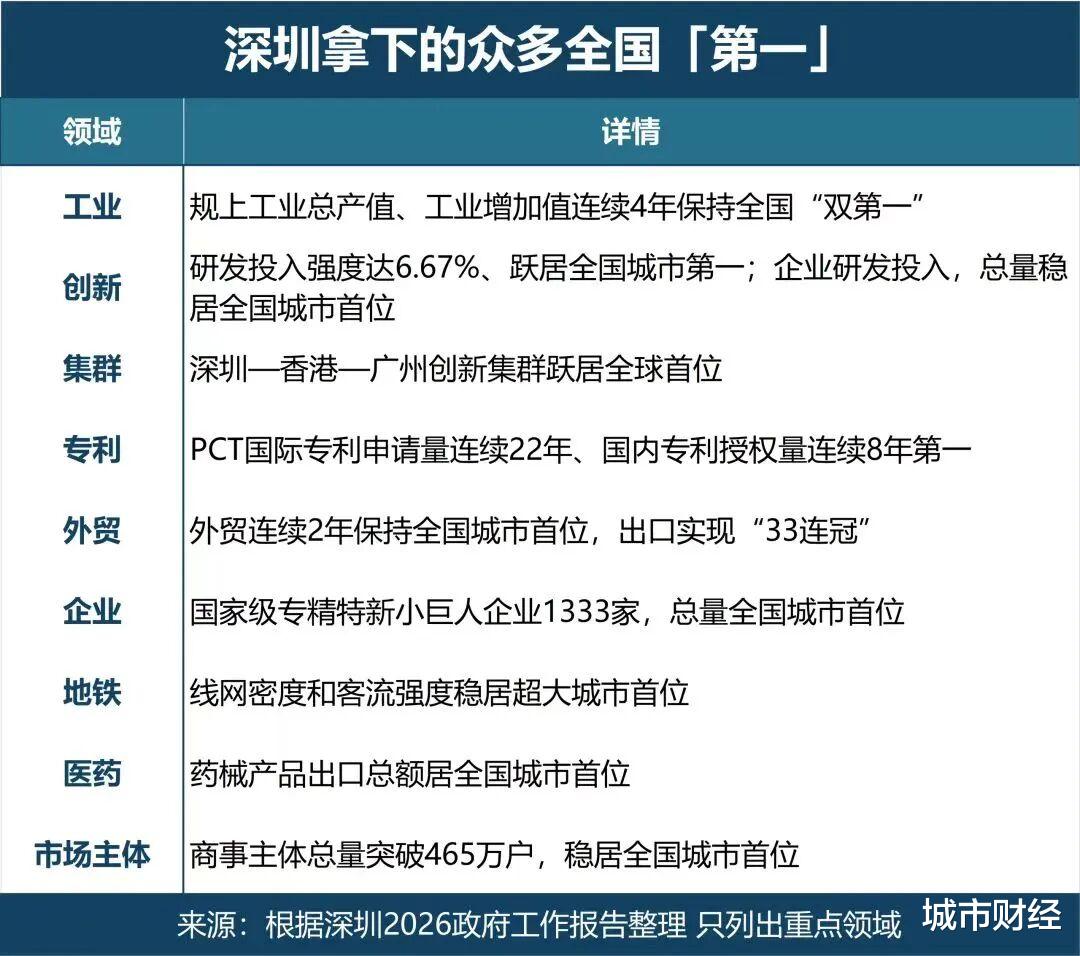 深圳拿下的众多全国「第一」

| 领域 | 详情 |
|---|---|
| 工业 | 规上工业总产值、工业增加值连续4年保持全国“双第一” |
| 创新 | 研发投入强度达6.67%、跃居全国城市第一；企业研发投入，总量稳居全国城市首位 |
| 集群 | 深圳—香港—广州创新集群跃居全球首位 |
| 专利 | PCT国际专利申请量连续22年、国内专利授权量连续8年第一 |
| 外贸 | 外贸连续2年保持全国城市首位，出口实现“33连冠” |
| 企业 | 国家级专精特新小巨人企业1333家，总量全国城市首位 |
| 地铁 | 线网密度和客流强度稳居超大城市首位 |
| 医药 | 药械产品出口总额居全国城市首位 |
| 市场主体 | 商事主体总量突破465万户，稳居全国城市首位 |

来源：根据深圳2026政府工作报告整理 只列出重点领域 城市财经